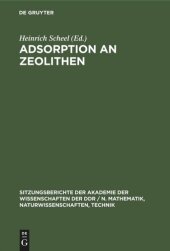 DE GRUYTER

Heinrich Scheel (Ed.)

ADSORPTION AN ZEOLITHEN

SITZUNGSBERICHTE DER AKADEMIE DER WISSENSCHAFTEN DER DDR / N. MATHEMATIK, NATURWISSENSCHAFTEN, TECHNIK

DE G